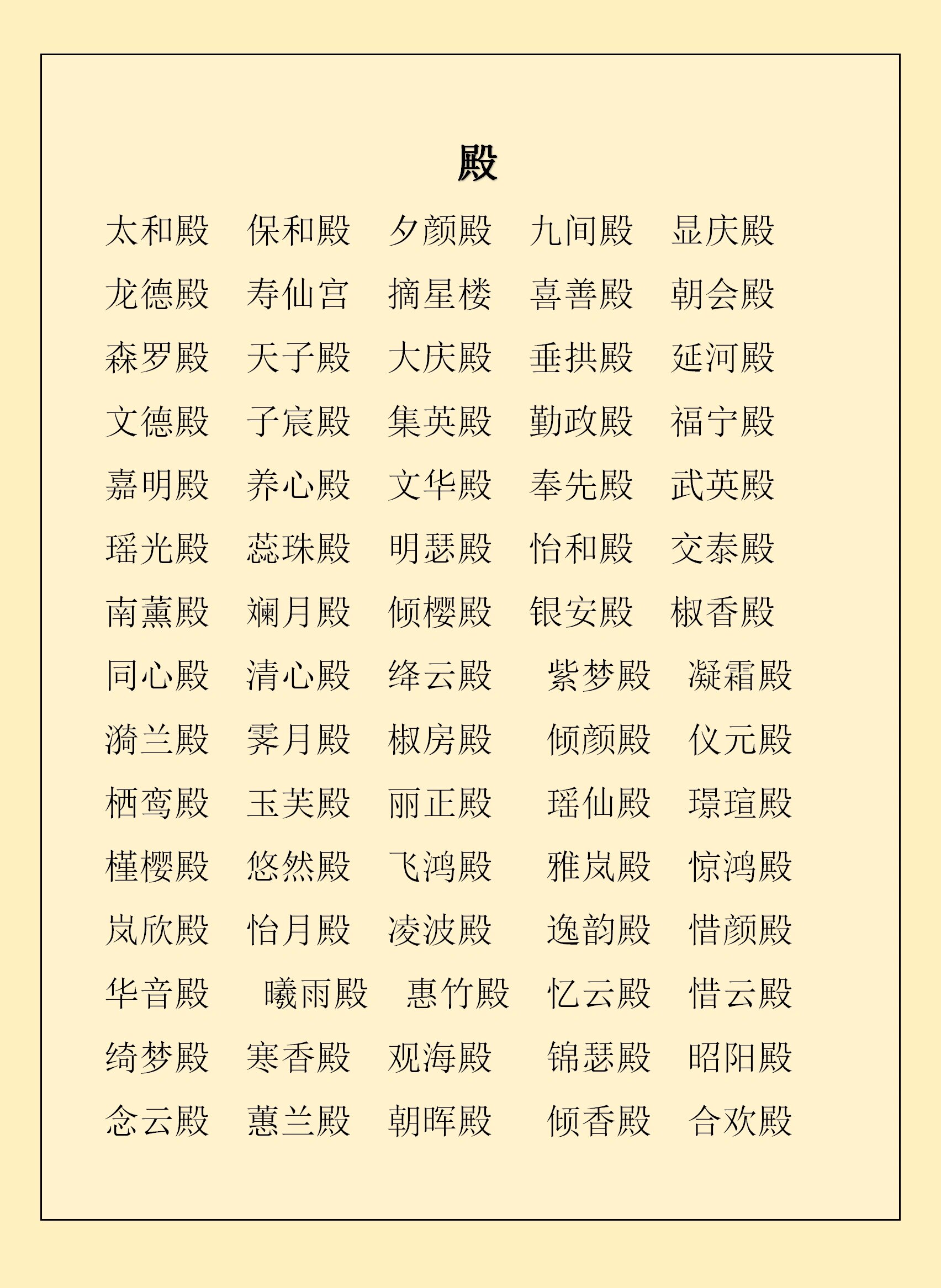 殿

太和殿 保和殿 夕颜殿 九间殿 显庆殿

龙德殿 寿仙宫 摘星楼 喜善殿 朝会殿

森罗殿 天子殿 大庆殿 垂拱殿 延河殿

文德殿 子宸殿 集英殿 勤政殿 福宁殿

嘉明殿 养心殿 文华殿 奉先殿 武英殿

瑶光殿 蕊珠殿 明瑟殿 怡和殿 交泰殿

南薰殿 斓月殿 倾樱殿 银安殿 椒香殿

同心殿 清心殿 绛云殿 紫梦殿 凝霜殿

漪兰殿 霁月殿 椒房殿 倾颜殿 仪元殿

栖鸾殿 玉芙殿 丽正殿 瑶仙殿 璟瑄殿

槿樱殿 悠然殿 飞鸿殿 雅岚殿 惊鸿殿

岚欣殿 怡月殿 凌波殿 逸韵殿 惜颜殿

华音殿 曦雨殿 惠竹殿 忆云殿 惜云殿

绮梦殿 寒香殿 观海殿 锦瑟殿 昭阳殿

念云殿 蕙兰殿 朝晖殿 倾香殿 合欢殿